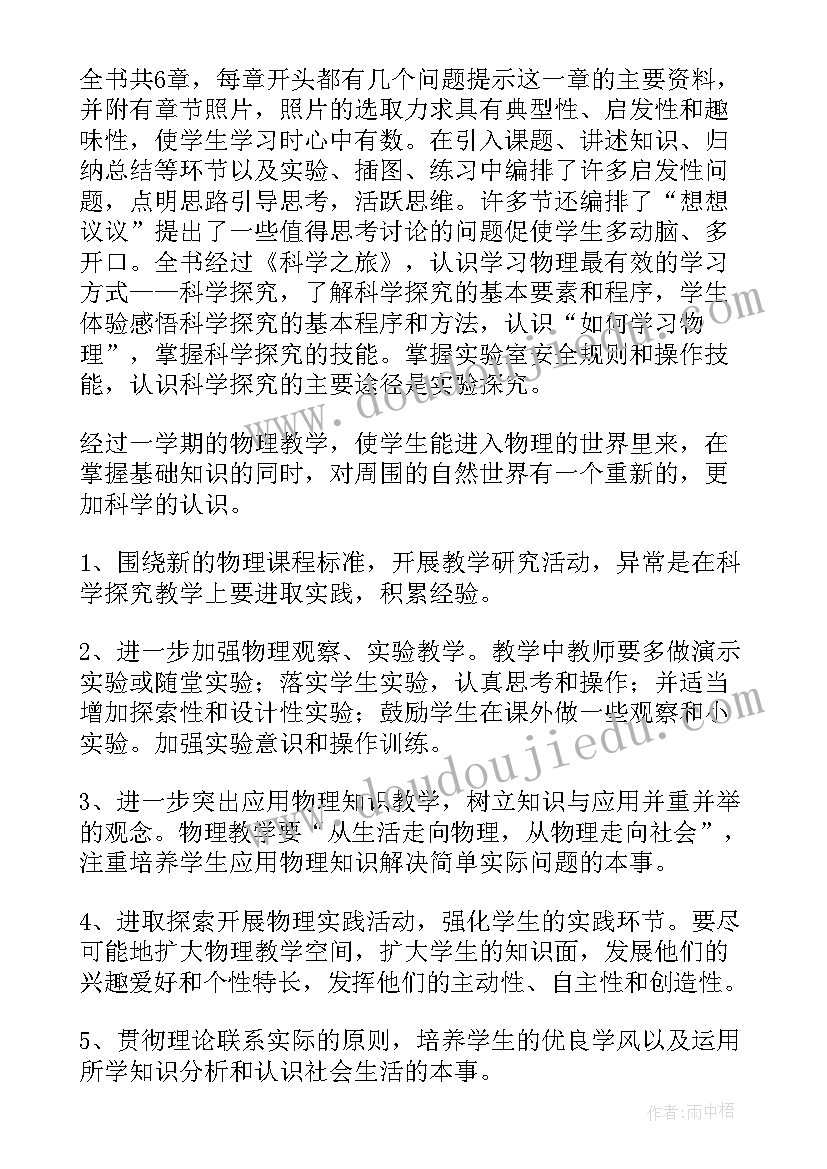 全书共6章，每章开头都有几个问题提示这一章的主要资料，并附有章节照片，照片的选取力求具有典型性、启发性和趣味性，使学生学习时心中有数。在引入课题、讲述知识、归纳总结等环节以及实验、插图、练习中编排了许多启发性问题，点明思路引导思考，活跃思维。许多节还编排了“想想议议”提出了一些值得思考讨论的问题促使学生多动脑、多开口。全书经过《科学之旅》，认识学习物理最有效的学习方式——科学探究，了解科学探究的基本要素和程序，学生体验感悟科学探究的基本程序和方法，认识“如何学习物理”，掌握科学探究的技能。掌握实验室安全规则和操作技能，认识科学探究的主要途径是实验探究。

经过一学期的物理教学，使学生能进入物理的世界里来，在掌握基础知识的同时，对周围的自然世界有一个重新的，更加科学的认识。

1、围绕新的物理课程标准，开展教学研究活动，异常是在科学探究教学上要进取实践，积累经验。

2、进一步加强物理观察、实验教学。教学中教师要多做演示实验或随堂实验；落实学生实验，认真思考和操作；并适当增加探索性和设计性实验；鼓励学生在课外做一些观察和小实验。加强实验意识和操作训练。

3、进一步突出应用物理知识教学，树立知识与应用并重并举的观念。物理教学要“从生活走向物理，从物理走向社会”，注重培养学生应用物理知识解决简单实际问题的本事。

4、进取探索开展物理实践活动，强化学生的实践环节。要尽可能地扩大物理教学空间，扩大学生的知识面，发展他们的兴趣爱好和个性特长，发挥他们的主动性、自主性和创造性。

5、贯彻理论联系实际的原则，培养学生的优良学风以及运用所学知识分析和认识社会生活的本事。

www.doudoujiedu.com

作者：雨中梧